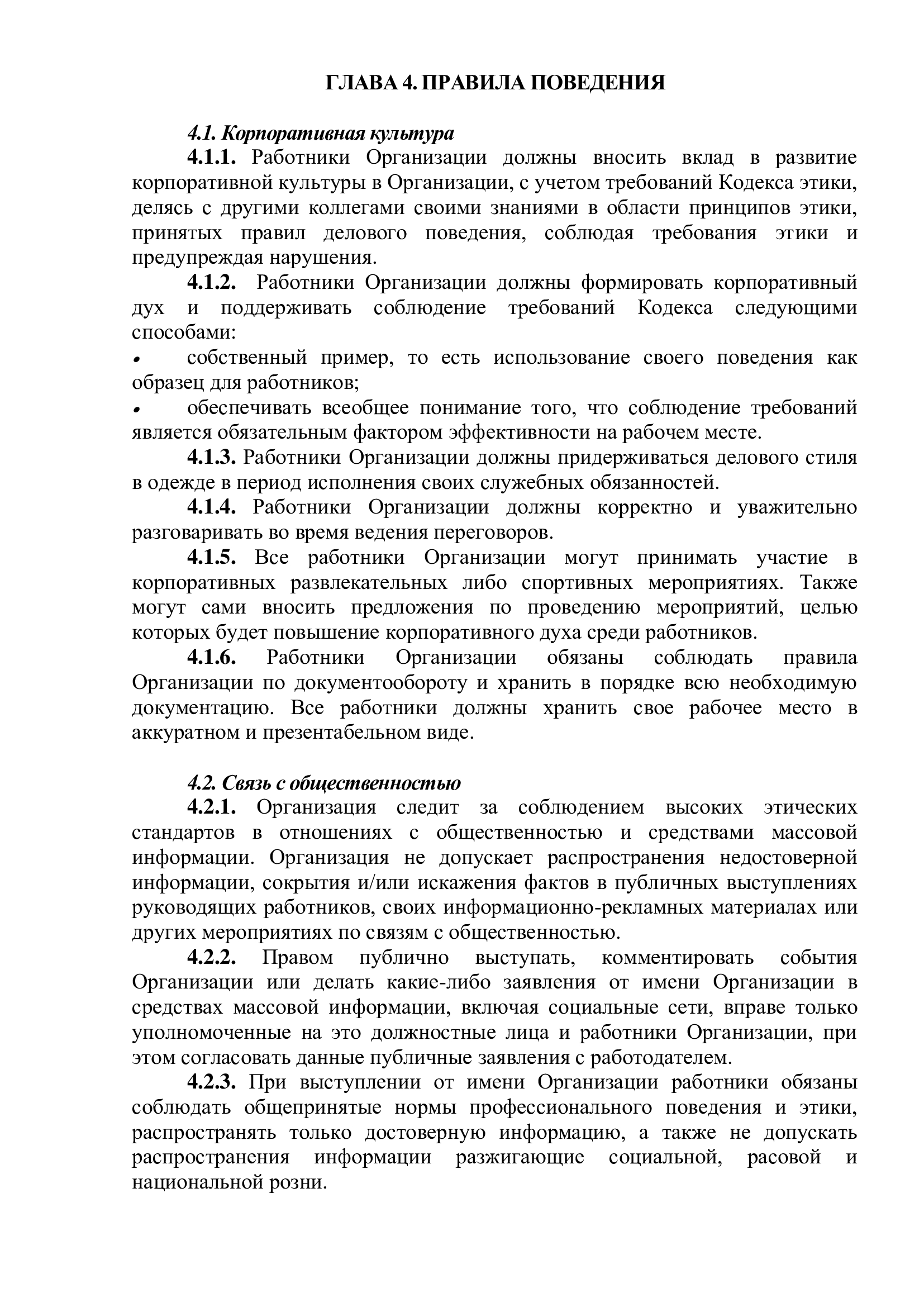 ГЛАВА 4. ПРАВИЛА ПОВЕДЕНИЯ

4.1. Корпоративная культура

4.1.1. Работники Организации должны вносить вклад в развитие корпоративной культуры в Организации, с учетом требований Кодекса этики, делясь с другими коллегами своими знаниями в области принципов этики, принятых правил делового поведения, соблюдая требования этики и предупреждая нарушения.

4.1.2. Работники Организации должны формировать корпоративный дух и поддерживать соблюдение требований Кодекса следующими способами:

• собственный пример, то есть использование своего поведения как образец для работников;

• обеспечивать всеобщее понимание того, что соблюдение требований является обязательным фактором эффективности на рабочем месте.

4.1.3. Работники Организации должны придерживаться делового стиля в одежде в период исполнения своих служебных обязанностей.

4.1.4. Работники Организации должны корректно и уважительно разговаривать во время ведения переговоров.

4.1.5. Все работники Организации могут принимать участие в корпоративных развлекательных либо спортивных мероприятиях. Также могут сами вносить предложения по проведению мероприятий, целью которых будет повышение корпоративного духа среди работников.

4.1.6. Работники Организации обязаны соблюдать правила Организации по документообороту и хранить в порядке всю необходимую документацию. Все работники должны хранить свое рабочее место в аккуратном и презентабельном виде.

4.2. Связь с общественностью

4.2.1. Организация следит за соблюдением высоких этических стандартов в отношениях с общественностью и средствами массовой информации. Организация не допускает распространения недостоверной информации, сокрытия и/или искажения фактов в публичных выступлениях руководящих работников, своих информационно-рекламных материалах или других мероприятиях по связям с общественностью.

4.2.2. Правом публично выступать, комментировать события Организации или делать какие-либо заявления от имени Организации в средствах массовой информации, включая социальные сети, вправе только уполномоченные на это должностные лица и работники Организации, при этом согласовать данные публичные заявления с работодателем.

4.2.3. При выступлении от имени Организации работники обязаны соблюдать общепринятые нормы профессионального поведения и этики, распространять только достоверную информацию, а также не допускать распространения информации разжигающие социальной, расовой и национальной розни.